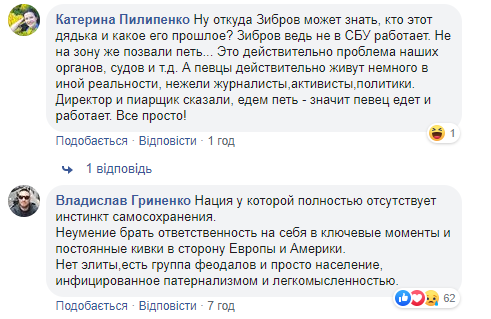 Катерина Пилипенко Ну откуда Зибров может знать, кто этот дядька и какое его прошлое? Зибров ведь не в СБУ работает. Не на зону же позвали петь... Это действительно проблема наших органов, судов и т.д. А певцы действительно живут немного в иной реальности, нежели журналисты,активисты,политики. Директор и пиарщик сказали, едем петь - значит певец едет и работает. Все просто!

1

Подобається · Відповісти · 1 год

1 відповідь

Владислав Гриненко Нация у которой полностью отсутствует инстинкт самосохранения.
Неумение брать ответственность на себя в ключевые моменты и постоянные кивки в сторону Европы и Америки.
Нет элиты,есть группа феодалов и просто население, инфицированное патернализмом и легкомысленностью.

62

Подобається · Відповісти · 7 год